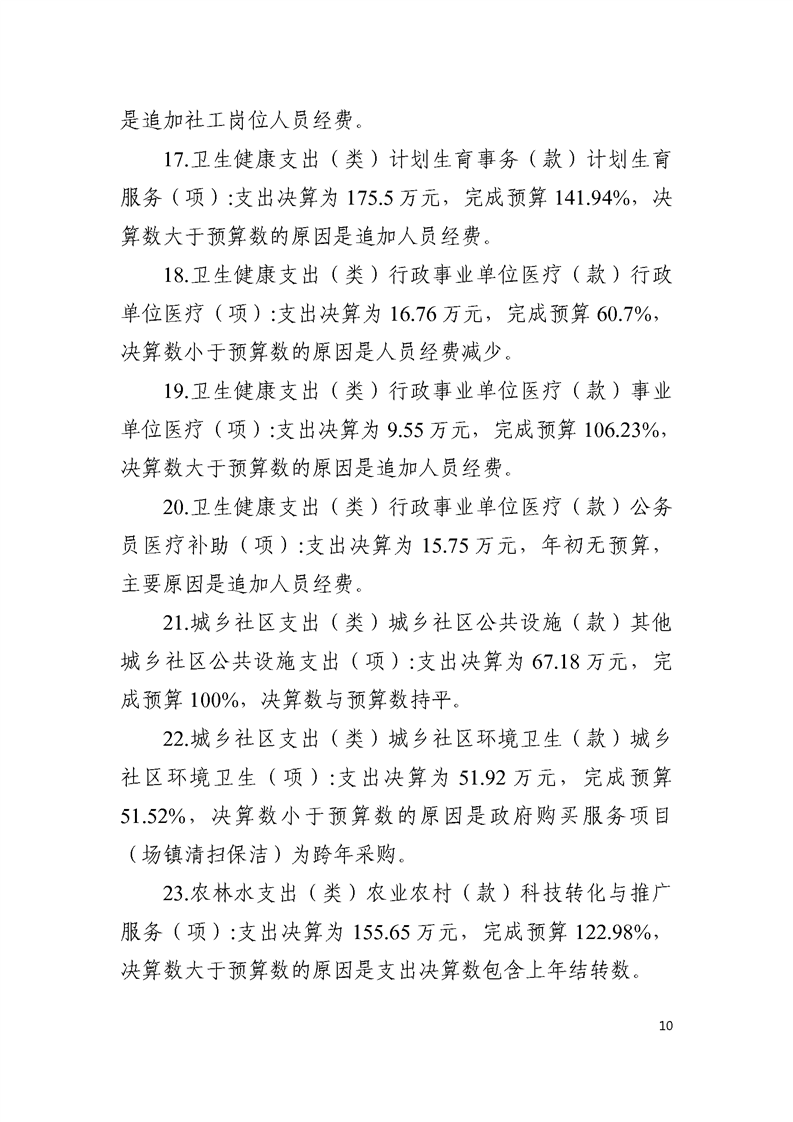 是追加社工岗位人员经费。

17.卫生健康支出（类）计划生育事务（款）计划生育服务（项）:支出决算为 175.5 万元，完成预算 141.94%，决算数大于预算数的原因是追加人员经费。

18.卫生健康支出（类）行政事业单位医疗（款）行政单位医疗（项）:支出决算为 16.76 万元，完成预算 60.7%，决算数小于预算数的原因是人员经费减少。

19.卫生健康支出（类）行政事业单位医疗（款）事业单位医疗（项）:支出决算为 9.55 万元，完成预算 106.23%，决算数大于预算数的原因是追加人员经费。

20.卫生健康支出（类）行政事业单位医疗（款）公务员医疗补助（项）:支出决算为 15.75 万元，年初无预算，主要原因是追加人员经费。

21.城乡社区支出（类）城乡社区公共设施（款）其他城乡社区公共设施支出（项）:支出决算为 67.18 万元，完成预算 100%，决算数与预算数持平。

22.城乡社区支出（类）城乡社区环境卫生（款）城乡社区环境卫生（项）:支出决算为 51.92 万元，完成预算 51.52%，决算数小于预算数的原因是政府购买服务项目（场镇清扫保洁）为跨年采购。

23.农林水支出（类）农业农村（款）科技转化与推广服务（项）:支出决算为 155.65 万元，完成预算 122.98%，决算数大于预算数的原因是支出决算数包含上年结转数。

10